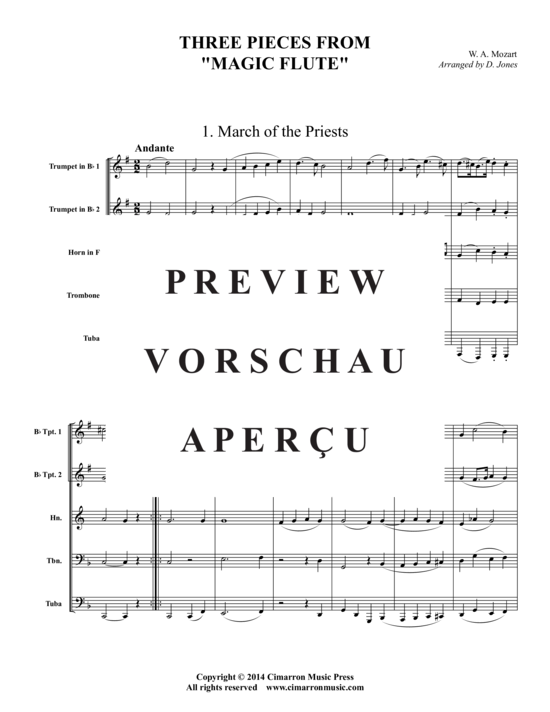 THREE PIECES FROM "MAGIC FLUTE"

W. A. Mozart
Arranged by D. Jones

1. March of the Priests

Andante

Trumpet in B♭ 1

Trumpet in B♭ 2

Horn in F

Trombone

Tuba

PREVIEW

VORSCHAU

APERÇU

B♭ Tpt. 1

B♭ Tpt. 2

Hn.

Tbn.

Tuba

Copyright © 2014 Cimarron Music Press
All rights reserved www.cimarronmusic.com